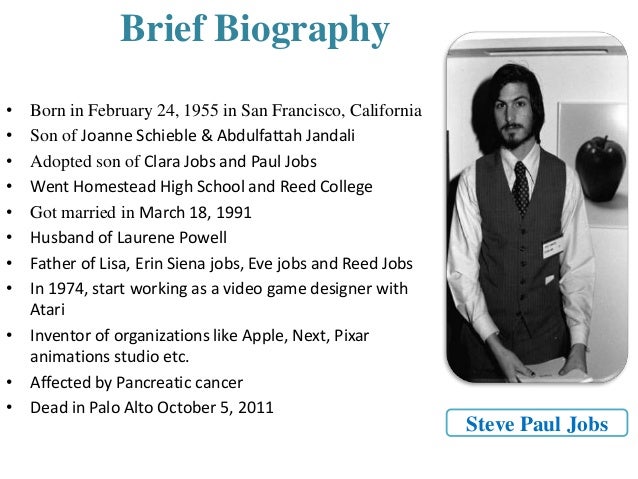 Brief Biography

• Born in February 24, 1955 in San Francisco, California
• Son of Joanne Schieble & Abdulfattah Jandali
• Adopted son of Clara Jobs and Paul Jobs
• Went Homestead High School and Reed College
• Got married in March 18, 1991
• Husband of Laurene Powell
• Father of Lisa, Erin Siena jobs, Eve jobs and Reed Jobs
• In 1974, start working as a video game designer with Atari
• Inventor of organizations like Apple, Next, Pixar animations studio etc.
• Affected by Pancreatic cancer
• Dead in Palo Alto October 5, 2011

Steve Paul Jobs